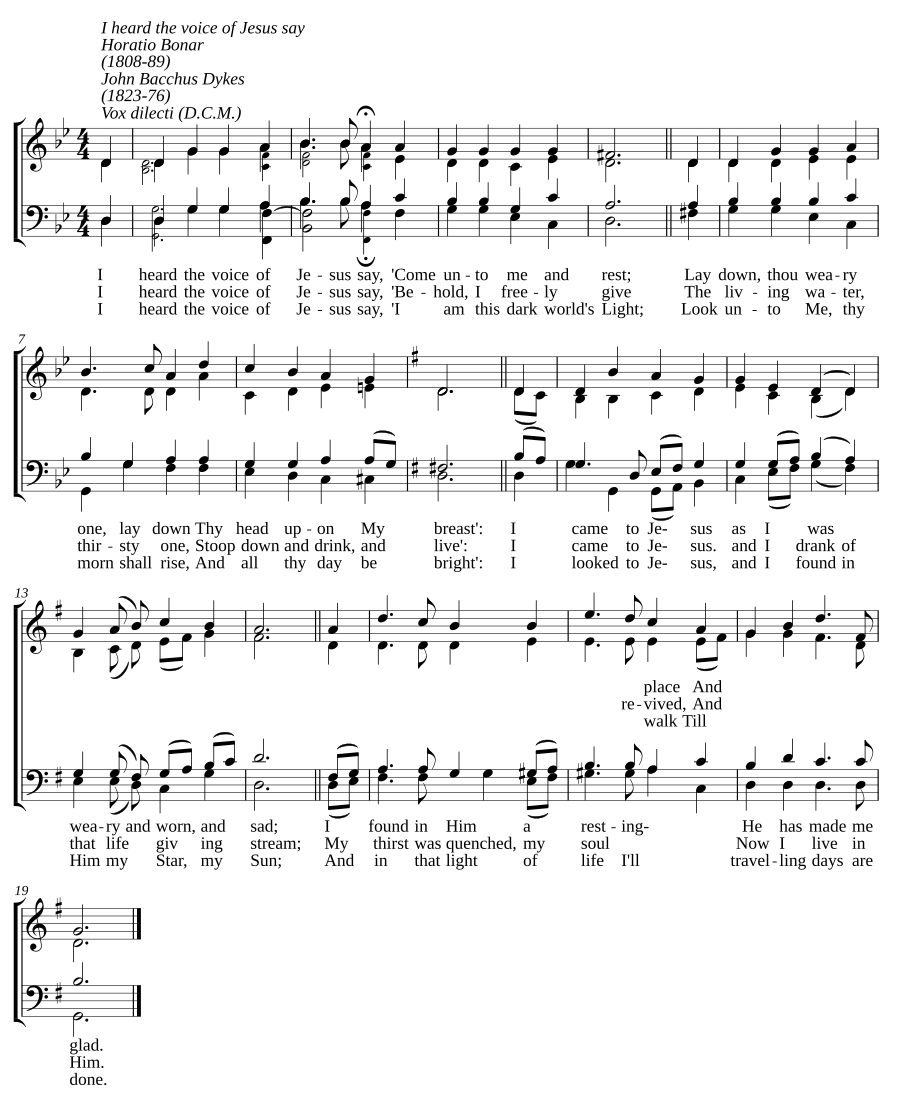 I heard the voice of Jesus say
Horatio Bonar
(1808-89)
John Bacchus Dykes
(1823-76)
Vox dilecti (D.C.M.)

I heard the voice of Je - sus say, 'Come un - to me and rest; Lay down, thou wea - ry
I heard the voice of Je - sus say, 'Be - hold, I free - ly give The liv - ing wa - ter,
I heard the voice of Je - sus say, 'I am this dark world's Light; Look un - to Me, thy

7

one, lay down Thy head up - on My breast': I came to Je - sus as I was
thir - sty one, Stoop down and drink, and live': I came to Je - sus. and I drank of
morn shall rise, And all thy day be bright': I looked to Je - sus, and I found in

13

place And
re - vived, And
walk Till

wea - ry and worn, and sad; I found in Him a rest - ing- He has made me
that life giv ing stream; My thirst was quenched, my soul Now I live in
Him my Star, my Sun; And in that light of life I'll travel - ling days are

19

glad.
Him.
done.